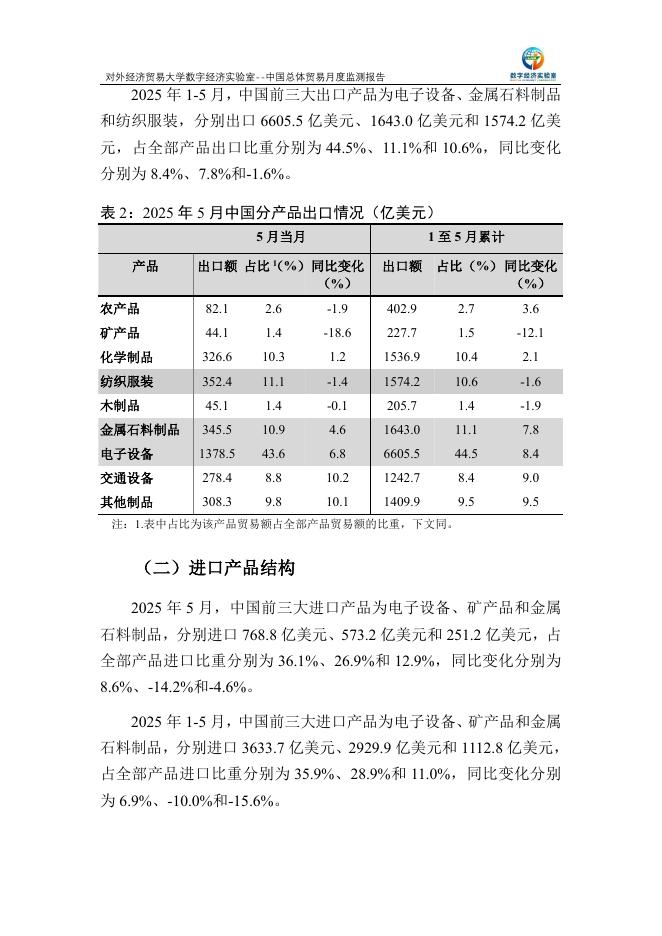 对外经济贸易大学数字经济实验室--中国总体贸易月度监测报告

数字经济实验室

2025 年 1-5 月，中国前三大出口产品为电子设备、金属石料制品和纺织服装，分别出口 6605.5 亿美元、1643.0 亿美元和 1574.2 亿美元，占全部产品出口比重分别为 44.5%、11.1%和 10.6%，同比变化分别为 8.4%、7.8%和-1.6%。

表 2：2025 年 5 月中国分产品出口情况（亿美元）

| | 5 月当月 | | | 1 至 5 月累计 | | |
|---|---|---|---|---|---|---|
| 产品 | 出口额 | 占比 $^1$（%） | 同比变化（%） | 出口额 | 占比（%） | 同比变化（%） |
| 农产品 | 82.1 | 2.6 | -1.9 | 402.9 | 2.7 | 3.6 |
| 矿产品 | 44.1 | 1.4 | -18.6 | 227.7 | 1.5 | -12.1 |
| 化学制品 | 326.6 | 10.3 | 1.2 | 1536.9 | 10.4 | 2.1 |
| 纺织服装 | 352.4 | 11.1 | -1.4 | 1574.2 | 10.6 | -1.6 |
| 木制品 | 45.1 | 1.4 | -0.1 | 205.7 | 1.4 | -1.9 |
| 金属石料制品 | 345.5 | 10.9 | 4.6 | 1643.0 | 11.1 | 7.8 |
| 电子设备 | 1378.5 | 43.6 | 6.8 | 6605.5 | 44.5 | 8.4 |
| 交通设备 | 278.4 | 8.8 | 10.2 | 1242.7 | 8.4 | 9.0 |
| 其他制品 | 308.3 | 9.8 | 10.1 | 1409.9 | 9.5 | 9.5 |

注：1.表中占比为该产品贸易额占全部产品贸易额的比重，下文同。

（二）进口产品结构

2025 年 5 月，中国前三大进口产品为电子设备、矿产品和金属石料制品，分别进口 768.8 亿美元、573.2 亿美元和 251.2 亿美元，占全部产品进口比重分别为 36.1%、26.9%和 12.9%，同比变化分别为 8.6%、-14.2%和-4.6%。

2025 年 1-5 月，中国前三大进口产品为电子设备、矿产品和金属石料制品，分别进口 3633.7 亿美元、2929.9 亿美元和 1112.8 亿美元，占全部产品进口比重分别为 35.9%、28.9%和 11.0%，同比变化分别为 6.9%、-10.0%和-15.6%。